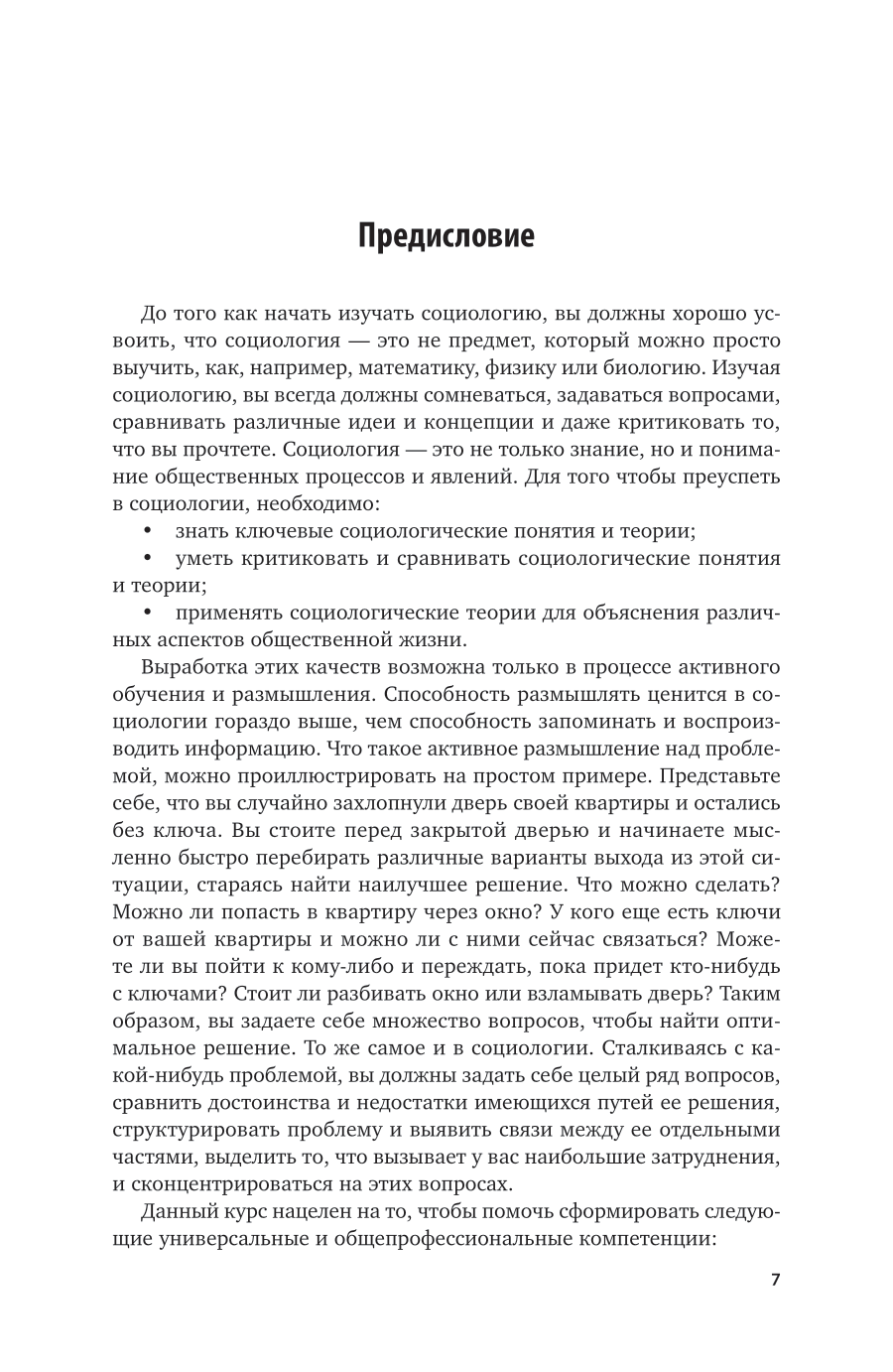 Предисловие

До того как начать изучать социологию, вы должны хорошо усвоить, что социология — это не предмет, который можно просто выучить, как, например, математику, физику или биологию. Изучая социологию, вы всегда должны сомневаться, задаваться вопросами, сравнивать различные идеи и концепции и даже критиковать то, что вы прочтете. Социология — это не только знание, но и понимание общественных процессов и явлений. Для того чтобы преуспеть в социологии, необходимо:

• знать ключевые социологические понятия и теории;

• уметь критиковать и сравнивать социологические понятия и теории;

• применять социологические теории для объяснения различных аспектов общественной жизни.

Выработка этих качеств возможна только в процессе активного обучения и размышления. Способность размышлять ценится в социологии гораздо выше, чем способность запоминать и воспроизводить информацию. Что такое активное размышление над проблемой, можно проиллюстрировать на простом примере. Представьте себе, что вы случайно захлопнули дверь своей квартиры и остались без ключа. Вы стоите перед закрытой дверью и начинаете мысленно быстро перебирать различные варианты выхода из этой ситуации, стараясь найти наилучшее решение. Что можно сделать? Можно ли попасть в квартиру через окно? У кого еще есть ключи от вашей квартиры и можно ли с ними сейчас связаться? Можете ли вы пойти к кому-либо и переждать, пока придет кто-нибудь с ключами? Стоит ли разбивать окно или взламывать дверь? Таким образом, вы задаете себе множество вопросов, чтобы найти оптимальное решение. То же самое и в социологии. Сталкиваясь с какой-нибудь проблемой, вы должны задать себе целый ряд вопросов, сравнить достоинства и недостатки имеющихся путей ее решения, структурировать проблему и выявить связи между ее отдельными частями, выделить то, что вызывает у вас наибольшие затруднения, и сконцентрироваться на этих вопросах.

Данный курс нацелен на то, чтобы помочь сформировать следующие универсальные и общепрофессиональные компетенции:

7